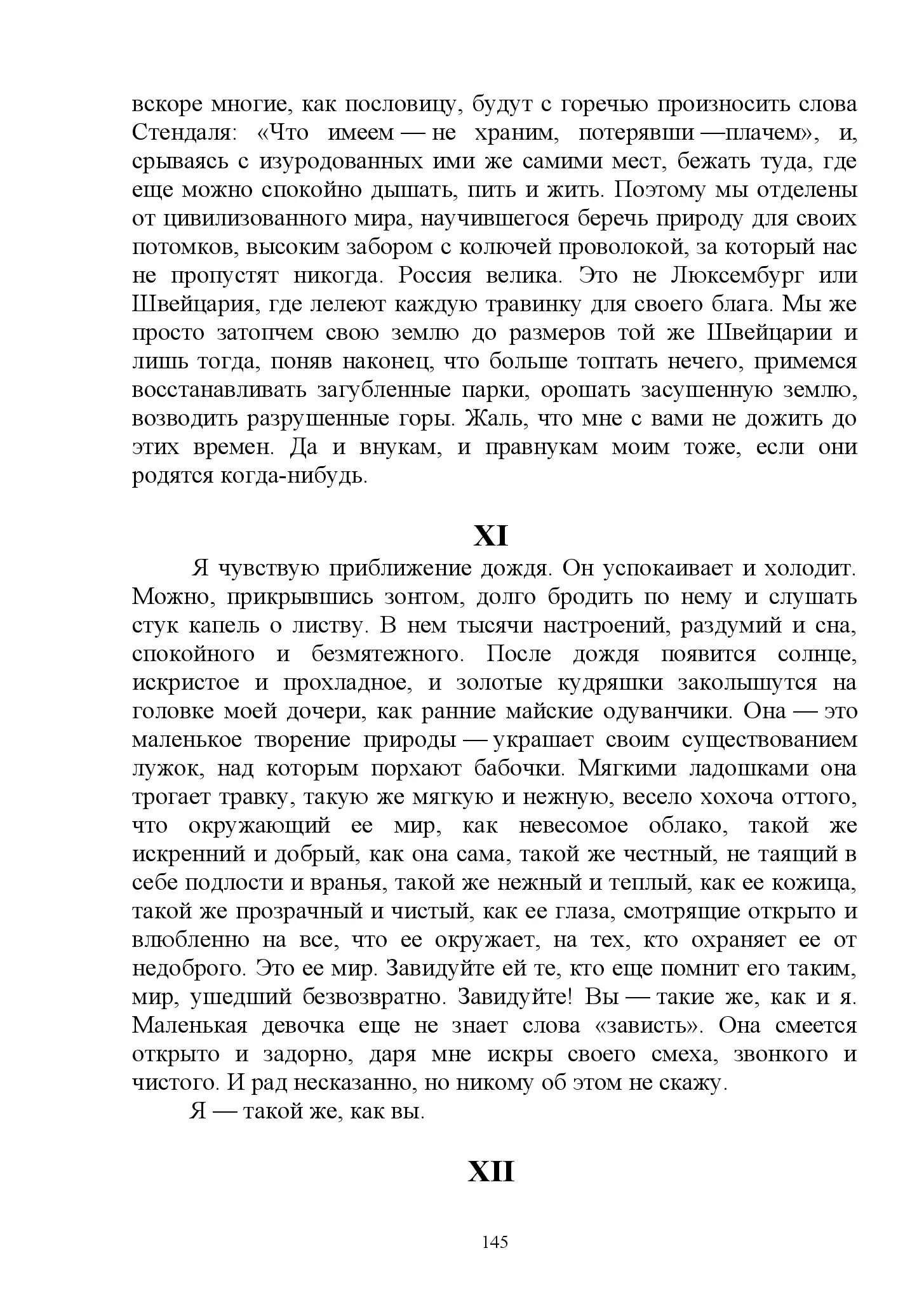 вскоре многие, как пословицу, будут с горечью произносить слова Стендаля: «Что имеем — не храним, потерявши —плачем», и, срываясь с изуродованных ими же самими мест, бежать туда, где еще можно спокойно дышать, пить и жить. Поэтому мы отделены от цивилизованного мира, научившегося беречь природу для своих потомков, высоким забором с колючей проволокой, за который нас не пропустят никогда. Россия велика. Это не Люксембург или Швейцария, где лелеют каждую травинку для своего блага. Мы же просто затопчем свою землю до размеров той же Швейцарии и лишь тогда, поняв наконец, что больше топтать нечего, примемся восстанавливать загубленные парки, орошать засушенную землю, возводить разрушенные горы. Жаль, что мне с вами не дожить до этих времен. Да и внукам, и правнукам моим тоже, если они родятся когда-нибудь.

XI

Я чувствую приближение дождя. Он успокаивает и холодит. Можно, прикрывшись зонтом, долго бродить по нему и слушать стук капель о листву. В нем тысячи настроений, раздумий и сна, спокойного и безмятежного. После дождя появится солнце, искристое и прохладное, и золотые кудряшки заколышутся на головке моей дочери, как ранние майские одуванчики. Она — это маленькое творение природы — украшает своим существованием лужок, над которым порхают бабочки. Мягкими ладошками она трогает травку, такую же мягкую и нежную, весело хохоча оттого, что окружающий ее мир, как невесомое облако, такой же искренний и добрый, как она сама, такой же честный, не таящий в себе подлости и вранья, такой же нежный и теплый, как ее кожица, такой же прозрачный и чистый, как ее глаза, смотрящие открыто и влюбленно на все, что ее окружает, на тех, кто охраняет ее от недоброго. Это ее мир. Завидуйте ей те, кто еще помнит его таким, мир, ушедший безвозвратно. Завидуйте! Вы — такие же, как и я. Маленькая девочка еще не знает слова «зависть». Она смеется открыто и задорно, даря мне искры своего смеха, звонкого и чистого. И рад несказанно, но никому об этом не скажу.

Я — такой же, как вы.

XII

145